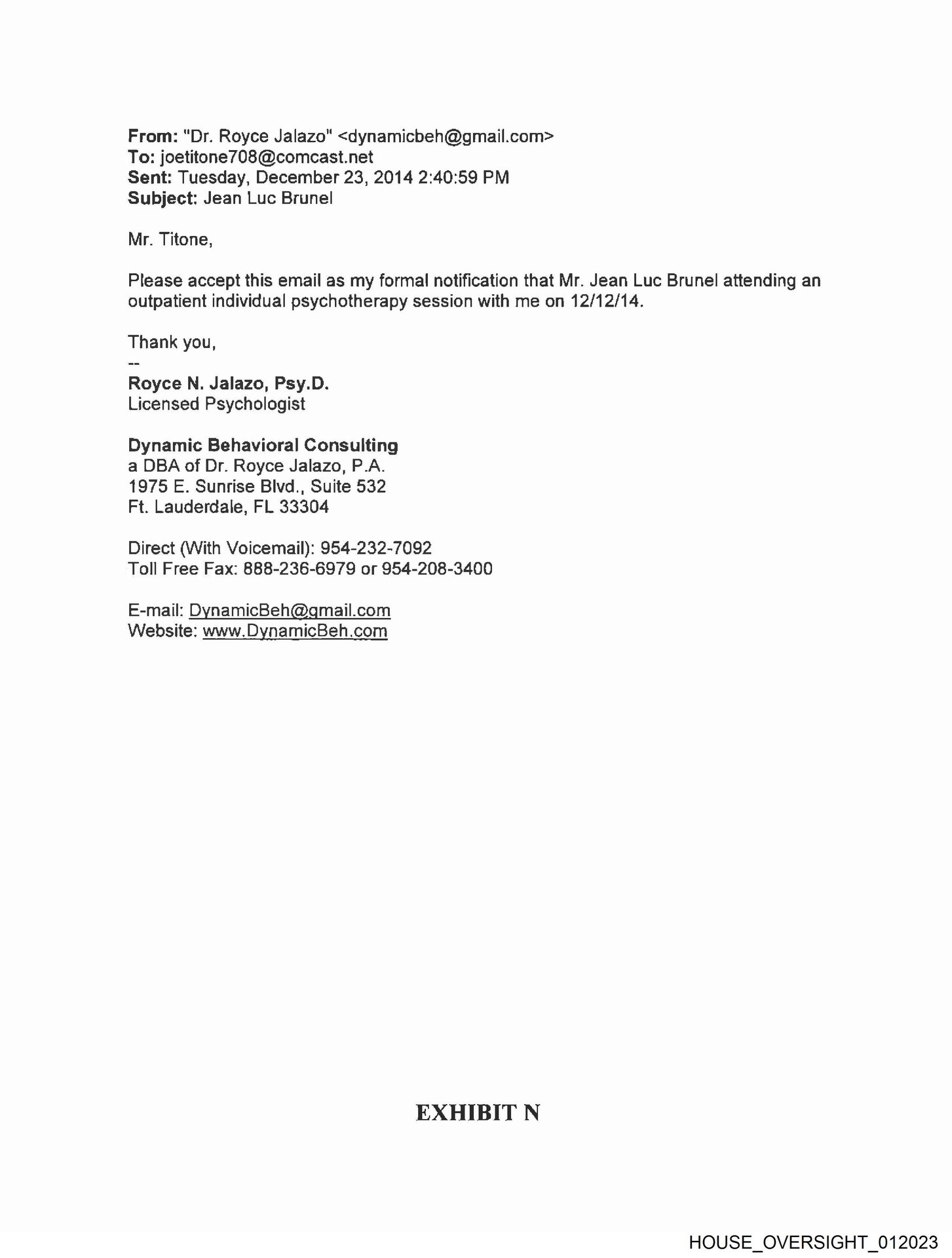 From: "Dr. Royce Jalazo" <dynamicbeh@gmail.com>
To: joetitone708@comcast.net
Sent: Tuesday, December 23, 2014 2:40:59 PM
Subject: Jean Luc Brunel

Mr. Titone,

Please accept this email as my formal notification that Mr. Jean Luc Brunel attending an outpatient individual psychotherapy session with me on 12/12/14.

Thank you,
--
Royce N. Jalazo, Psy.D.
Licensed Psychologist

Dynamic Behavioral Consulting
a DBA of Dr. Royce Jalazo, P.A.
1975 E. Sunrise Blvd., Suite 532
Ft. Lauderdale, FL 33304

Direct (With Voicemail): 954-232-7092
Toll Free Fax: 888-236-6979 or 954-208-3400

E-mail: DynamicBeh@gmail.com
Website: www.DynamicBeh.com

EXHIBIT N

HOUSE_OVERSIGHT_012023